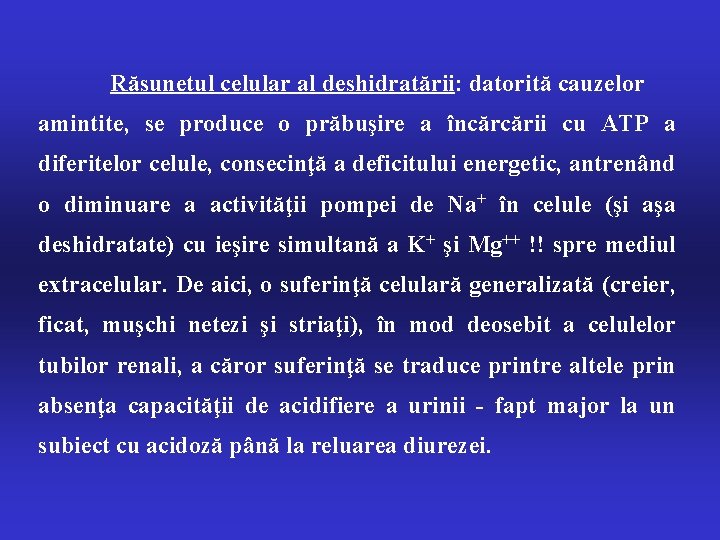 Răsunetul celular al deshidratării: datorită cauzelor amintite, se produce o prăbuşire a încărcării cu ATP a diferitelor celule, consecinţă a deficitului energetic, antrenând o diminuare a activităţii pompei de $Na^+$ în celule (şi aşa deshidratate) cu ieşire simultană a $K^+$ şi $Mg^{++}$ !! spre mediul extracelular. De aici, o suferinţă celulară generalizată (creier, ficat, muşchi netezi şi striaţi), în mod deosebit a celulelor tubilor renali, a căror suferinţă se traduce printre altele prin absenţa capacităţii de acidifiere a urinii - fapt major la un subiect cu acidoză până la reluarea diurezei.